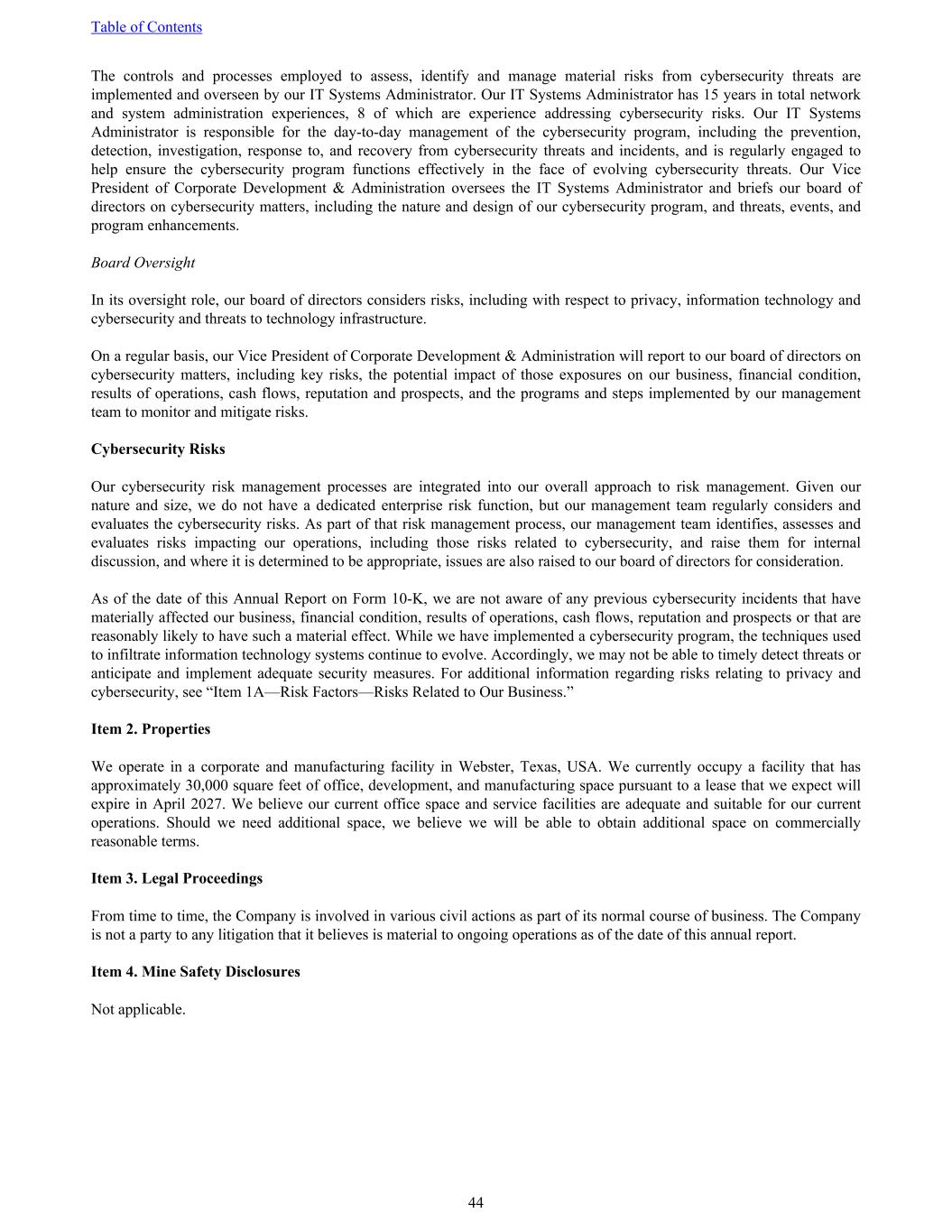 Table of Contents

The controls and processes employed to assess, identify and manage material risks from cybersecurity threats are implemented and overseen by our IT Systems Administrator. Our IT Systems Administrator has 15 years in total network and system administration experiences, 8 of which are experience addressing cybersecurity risks. Our IT Systems Administrator is responsible for the day-to-day management of the cybersecurity program, including the prevention, detection, investigation, response to, and recovery from cybersecurity threats and incidents, and is regularly engaged to help ensure the cybersecurity program functions effectively in the face of evolving cybersecurity threats. Our Vice President of Corporate Development & Administration oversees the IT Systems Administrator and briefs our board of directors on cybersecurity matters, including the nature and design of our cybersecurity program, and threats, events, and program enhancements.

Board Oversight

In its oversight role, our board of directors considers risks, including with respect to privacy, information technology and cybersecurity and threats to technology infrastructure.

On a regular basis, our Vice President of Corporate Development & Administration will report to our board of directors on cybersecurity matters, including key risks, the potential impact of those exposures on our business, financial condition, results of operations, cash flows, reputation and prospects, and the programs and steps implemented by our management team to monitor and mitigate risks.

Cybersecurity Risks

Our cybersecurity risk management processes are integrated into our overall approach to risk management. Given our nature and size, we do not have a dedicated enterprise risk function, but our management team regularly considers and evaluates the cybersecurity risks. As part of that risk management process, our management team identifies, assesses and evaluates risks impacting our operations, including those risks related to cybersecurity, and raise them for internal discussion, and where it is determined to be appropriate, issues are also raised to our board of directors for consideration.

As of the date of this Annual Report on Form 10-K, we are not aware of any previous cybersecurity incidents that have materially affected our business, financial condition, results of operations, cash flows, reputation and prospects or that are reasonably likely to have such a material effect. While we have implemented a cybersecurity program, the techniques used to infiltrate information technology systems continue to evolve. Accordingly, we may not be able to timely detect threats or anticipate and implement adequate security measures. For additional information regarding risks relating to privacy and cybersecurity, see “Item 1A—Risk Factors—Risks Related to Our Business.”

Item 2. Properties

We operate in a corporate and manufacturing facility in Webster, Texas, USA. We currently occupy a facility that has approximately 30,000 square feet of office, development, and manufacturing space pursuant to a lease that we expect will expire in April 2027. We believe our current office space and service facilities are adequate and suitable for our current operations. Should we need additional space, we believe we will be able to obtain additional space on commercially reasonable terms.

Item 3. Legal Proceedings

From time to time, the Company is involved in various civil actions as part of its normal course of business. The Company is not a party to any litigation that it believes is material to ongoing operations as of the date of this annual report.

Item 4. Mine Safety Disclosures

Not applicable.

44